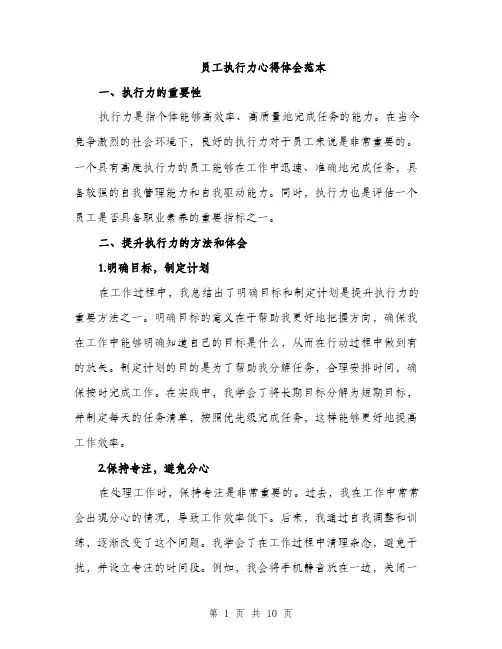 员工执行力心得体会范本

一、执行力的重要性

执行力是指个体能够高效率、高质量地完成任务的能力。在当今竞争激烈的社会环境下，良好的执行力对于员工来说是非常重要的。一个具有高度执行力的员工能够在工作中迅速、准确地完成任务，具备较强的自我管理能力和自我驱动能力。同时，执行力也是评估一个员工是否具备职业素养的重要指标之一。

二、提升执行力的方法和体会

1.明确目标，制定计划

在工作过程中，我总结出了明确目标和制定计划是提升执行力的重要方法之一。明确目标的意义在于帮助我更好地把握方向，确保我在工作中能够明确知道自己的目标是什么，从而在行动过程中做到有的放矢。制定计划的目的是为了帮助我分解任务，合理安排时间，确保按时完成工作。在实践中，我学会了将长期目标分解为短期目标，并制定每天的任务清单，按照优先级完成任务，这样能够更好地提高工作效率。

2.保持专注，避免分心

在处理工作时，保持专注是非常重要的。过去，我在工作中常常会出现分心的情况，导致工作效率低下。后来，我通过自我调整和训练，逐渐改变了这个问题。我学会了在工作过程中清理杂念，避免干扰，并设立专注的时间段。例如，我会将手机静音放在一边，关闭一

第 1 页 共 10 页